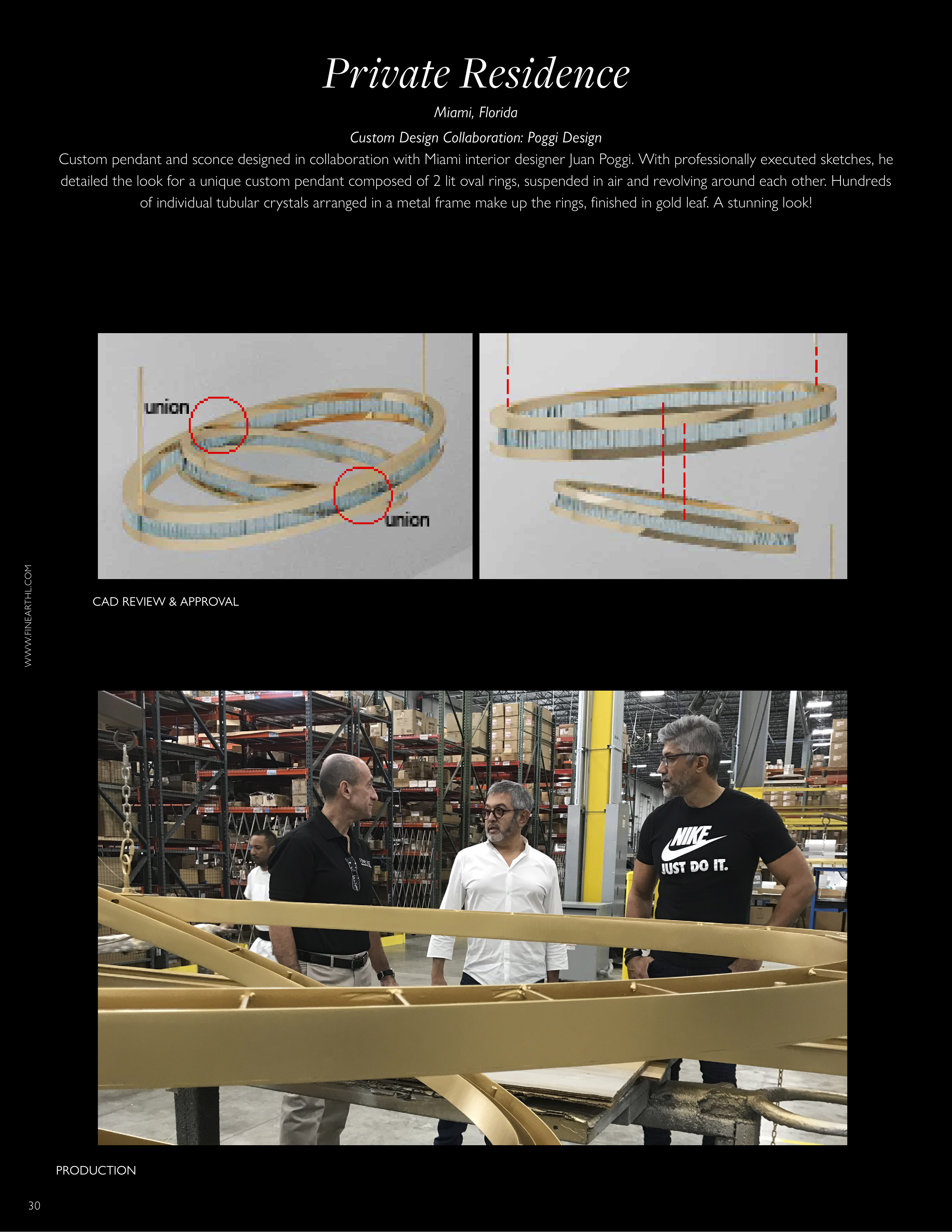 Private Residence

Miami, Florida

Custom Design Collaboration: Poggi Design

Custom pendant and sconce designed in collaboration with Miami interior designer Juan Poggi. With professionally executed sketches, he detailed the look for a unique custom pendant composed of 2 lit oval rings, suspended in air and revolving around each other. Hundreds of individual tubular crystals arranged in a metal frame make up the rings, finished in gold leaf. A stunning look!

union

union

CAD REVIEW & APPROVAL

WWW.FINEARTHL.COM

NIKE
JUST DO IT.

PRODUCTION

30